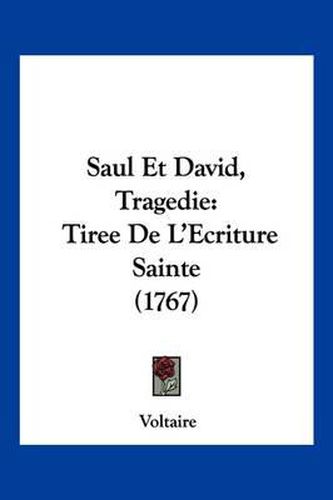 Saul Et David, Tragedie: Tiree De L'Ecriture Sainte (1767)

Voltaire